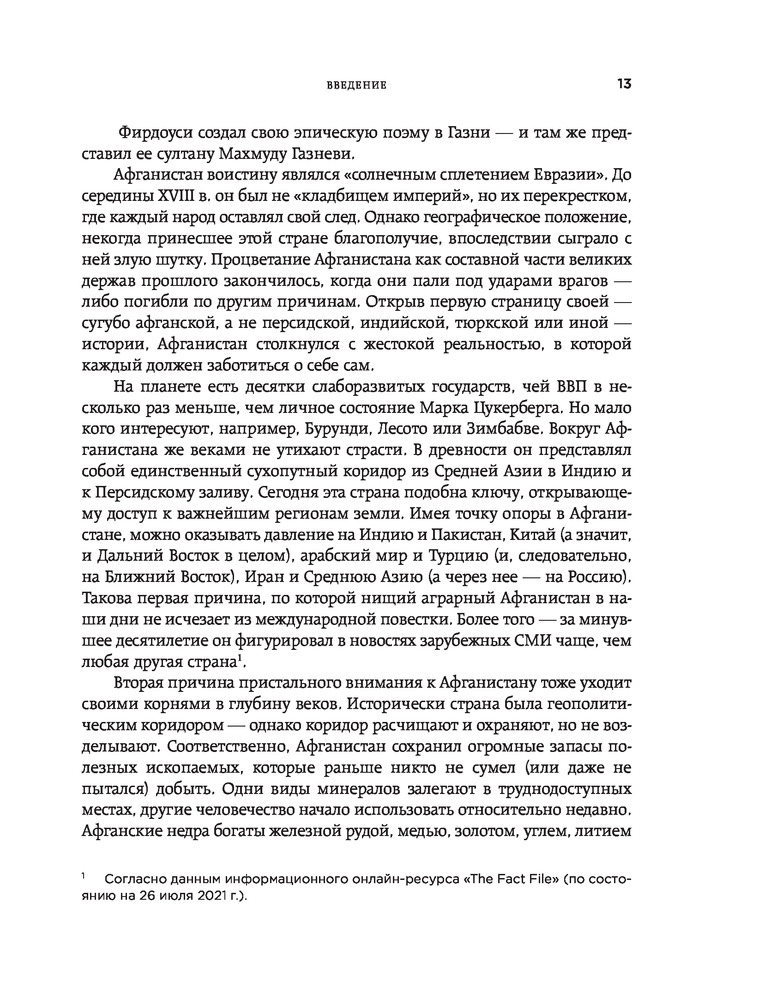 ВВЕДЕНИЕ 13

Фирдоуси создал свою эпическую поэму в Газни — и там же представил ее султану Махмуду Газневи.

Афганистан воистину являлся «солнечным сплетением Евразии». До середины XVIII в. он был не «кладбищем империй», но их перекрестком, где каждый народ оставлял свой след. Однако географическое положение, некогда принесшее этой стране благополучие, впоследствии сыграло с ней злую шутку. Процветание Афганистана как составной части великих держав прошлого закончилось, когда они пали под ударами врагов — либо погибли по другим причинам. Открыв первую страницу своей — сугубо афганской, а не персидской, индийской, тюркской или иной — истории, Афганистан столкнулся с жестокой реальностью, в которой каждый должен заботиться о себе сам.

На планете есть десятки слаборазвитых государств, чей ВВП в несколько раз меньше, чем личное состояние Марка Цукерберга. Но мало кого интересуют, например, Бурунди, Лесото или Зимбабве. Вокруг Афганистана же веками не утихают страсти. В древности он представлял собой единственный сухопутный коридор из Средней Азии в Индию и к Персидскому заливу. Сегодня эта страна подобна ключу, открывающему доступ к важнейшим регионам земли. Имея точку опоры в Афганистане, можно оказывать давление на Индию и Пакистан, Китай (а значит, и Дальний Восток в целом), арабский мир и Турцию (и, следовательно, на Ближний Восток), Иран и Среднюю Азию (а через нее — на Россию). Такова первая причина, по которой нищий аграрный Афганистан в наши дни не исчезает из международной повестки. Более того — за минувшее десятилетие он фигурировал в новостях зарубежных СМИ чаще, чем любая другая страна$^1$.

Вторая причина пристального внимания к Афганистану тоже уходит своими корнями в глубину веков. Исторически страна была геополитическим коридором — однако коридор расчищают и охраняют, но не возделывают. Соответственно, Афганистан сохранил огромные запасы полезных ископаемых, которые раньше никто не сумел (или даже не пытался) добыть. Одни виды минералов залегают в труднодоступных местах, другие человечество начало использовать относительно недавно. Афганские недра богаты железной рудой, медью, золотом, углем, литием

$^1$ Согласно данным информационного онлайн-ресурса «The Fact File» (по состоянию на 26 июля 2021 г.).